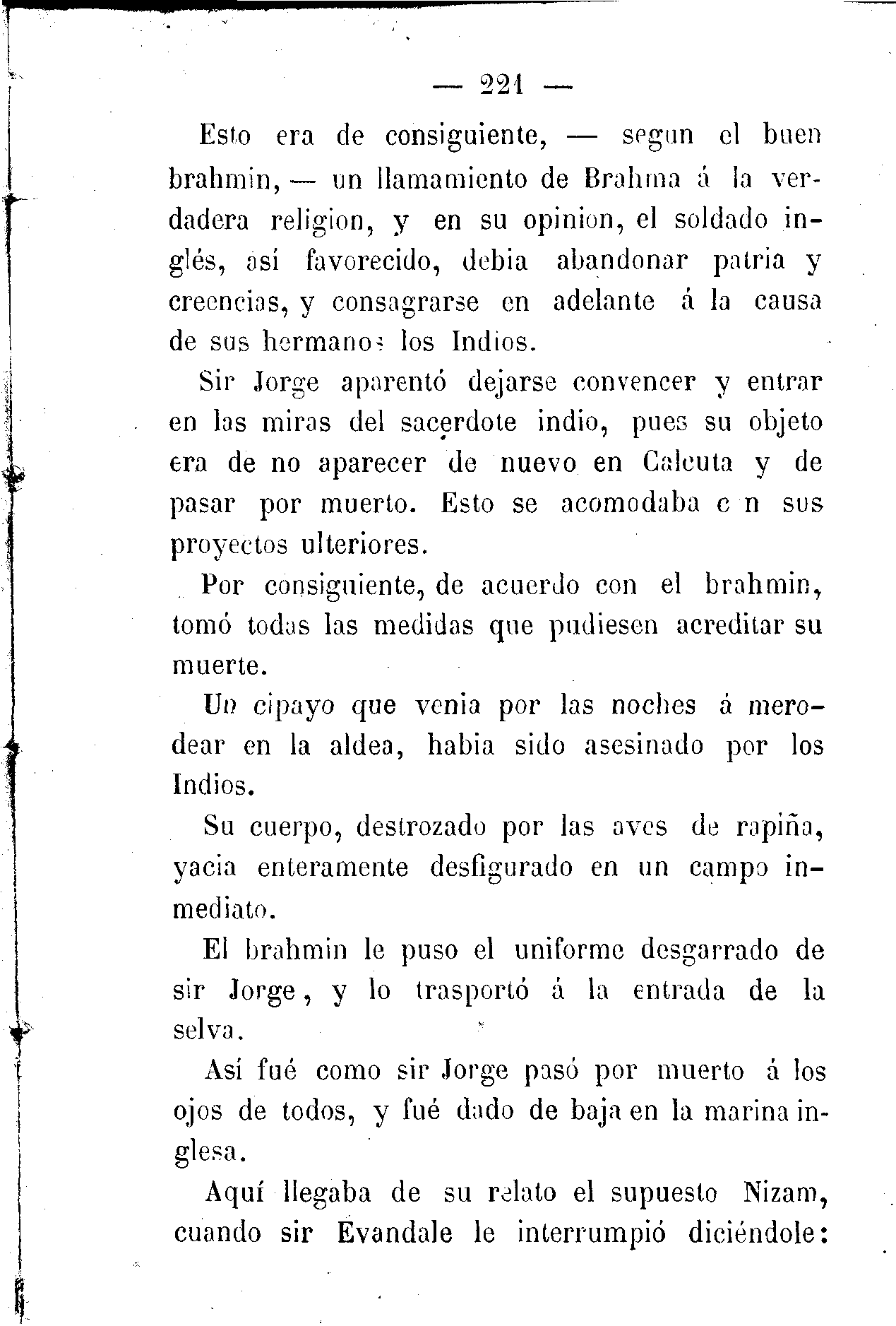 — 221 —

Esto era de consiguiente, — segun el buen brahmin, — un llamamiento de Brahma á la verdadera religion, y en su opinion, el soldado inglés, así favorecido, debia abandonar patria y creencias, y consagrarse en adelante á la causa de sus hermanos los Indios.

Sir Jorge aparentó dejarse convencer y entrar en las miras del sacerdote indio, pues su objeto era de no aparecer de nuevo en Calcuta y de pasar por muerto. Esto se acomodaba c n sus proyectos ulteriores.

Por consiguiente, de acuerdo con el brahmin, tomó todas las medidas que pudiesen acreditar su muerte.

Un cipayo que venia por las noches á merodear en la aldea, habia sido asesinado por los Indios.

Su cuerpo, destrozado por las aves de rapiña, yacia enteramente desfigurado en un campo inmediato.

El brahmin le puso el uniforme desgarrado de sir Jorge, y lo trasportó á la entrada de la selva.

Así fué como sir Jorge pasó por muerto á los ojos de todos, y fué dado de baja en la marina inglesa.

Aquí llegaba de su relato el supuesto Nizam, cuando sir Evandale le interrumpió diciéndole: